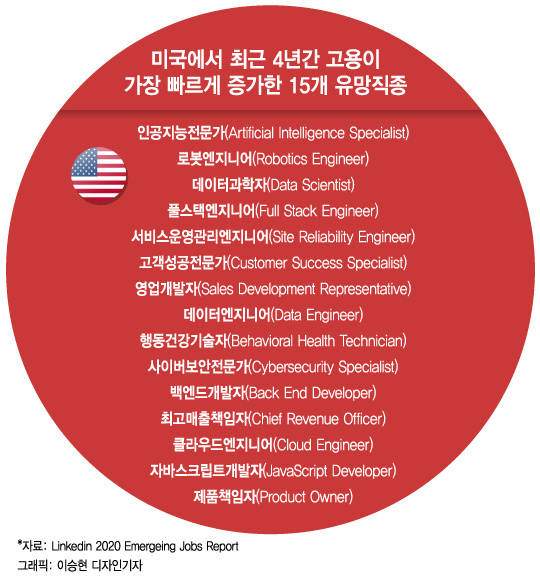 미국에서 최근 4년간 고용이
가장 빠르게 증가한 15개 유망직종

인공지능전문가(Artificial Intelligence Specialist)
로봇엔지니어(Robotics Engineer)
데이터과학자(Data Scientist)
풀스택엔지니어(Full Stack Engineer)
서비스운영관리엔지니어(Site Reliability Engineer)
고객성공전문가(Customer Success Specialist)
영업개발자(Sales Development Representative)
데이터엔지니어(Data Engineer)
행동건강기술자(Behavioral Health Technician)
사이버보안전문가(Cybersecurity Specialist)
백엔드개발자(Back End Developer)
최고매출책임자(Chief Revenue Officer)
클라우드엔지니어(Cloud Engineer)
자바스크립트개발자(JavaScript Developer)
제품책임자(Product Owner)

*자료: Linkedin 2020 Emergeing Jobs Report
그래픽: 이승현 디자인기자